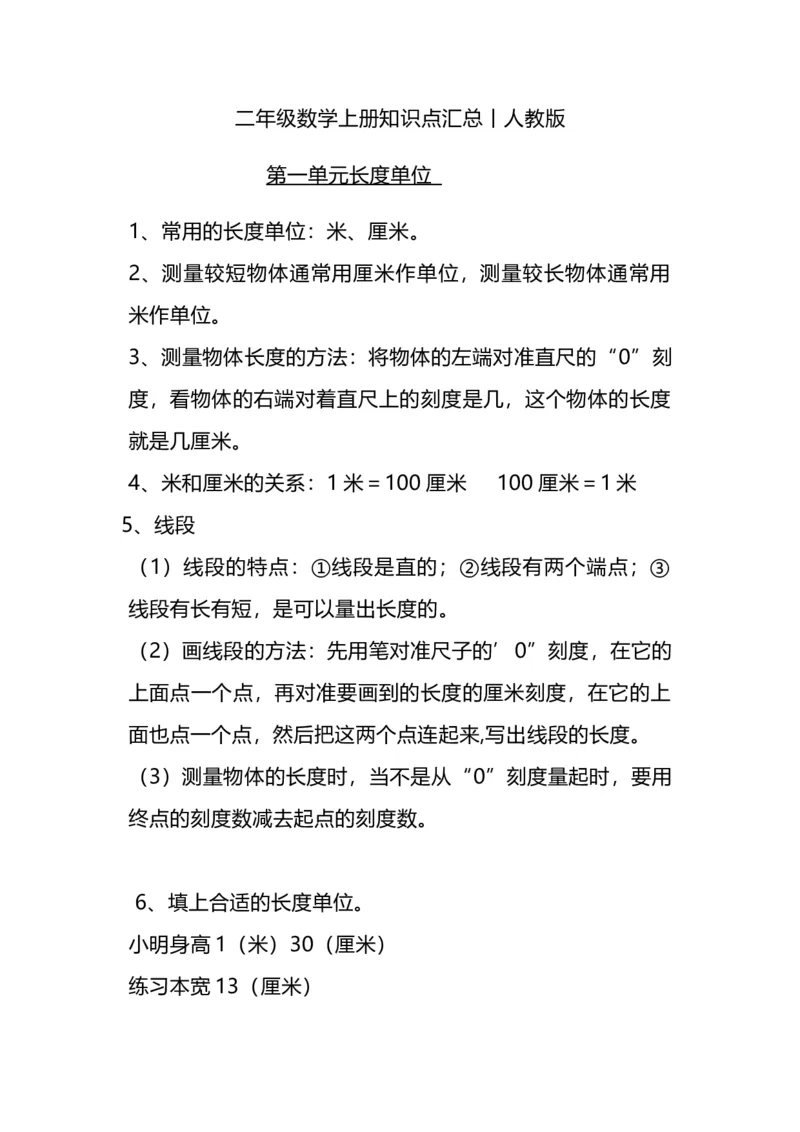 二年级数学上册知识点汇总丨人教版

第一单元长度单位

1、常用的长度单位：米、厘米。

2、测量较短物体通常用厘米作单位，测量较长物体通常用米作单位。

3、测量物体长度的方法：将物体的左端对准直尺的“0”刻度，看物体的右端对着直尺上的刻度是几，这个物体的长度就是几厘米。

4、米和厘米的关系：1 米 = 100 厘米　100 厘米 = 1 米

5、线段

（1）线段的特点：①线段是直的；②线段有两个端点；③线段有长有短，是可以量出长度的。

（2）画线段的方法：先用笔对准尺子的’0”刻度，在它的上面点一个点，再对准要画到的长度的厘米刻度，在它的上面也点一个点，然后把这两个点连起来,写出线段的长度。

（3）测量物体的长度时，当不是从“0”刻度量起时，要用终点的刻度数减去起点的刻度数。

6、填上合适的长度单位。

小明身高 1（米）30（厘米）

练习本宽 13（厘米）